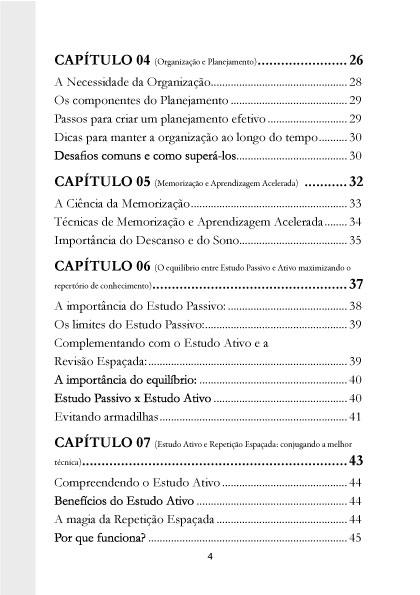 CAPÍTULO 04 (Organização e Planejamento) 26

A Necessidade da Organização 28

Os componentes do Planejamento 29

Passos para criar um planejamento efetivo 29

Dicas para manter a organização ao longo do tempo 30

Desafios comuns e como superá-los 30

CAPÍTULO 05 (Memorização e Aprendizagem Acelerada) 32

A Ciência da Memorização 33

Técnicas de Memorização e Aprendizagem Acelerada 34

Importância do Descanso e do Sono 35

CAPÍTULO 06 (O equilíbrio entre Estudo Passivo e Ativo maximizando o repertório de conhecimento) 37

A importância do Estudo Passivo: 38

Os limites do Estudo Passivo: 39

Complementando com o Estudo Ativo e a Revisão Espaçada: 39

A importância do equilíbrio: 40

Estudo Passivo x Estudo Ativo 40

Evitando armadilhas 41

CAPÍTULO 07 (Estudo Ativo e Repetição Espaçada: conjugando a melhor técnica) 43

Compreendendo o Estudo Ativo 44

Benefícios do Estudo Ativo 44

A magia da Repetição Espaçada 44

Por que funciona? 45

4